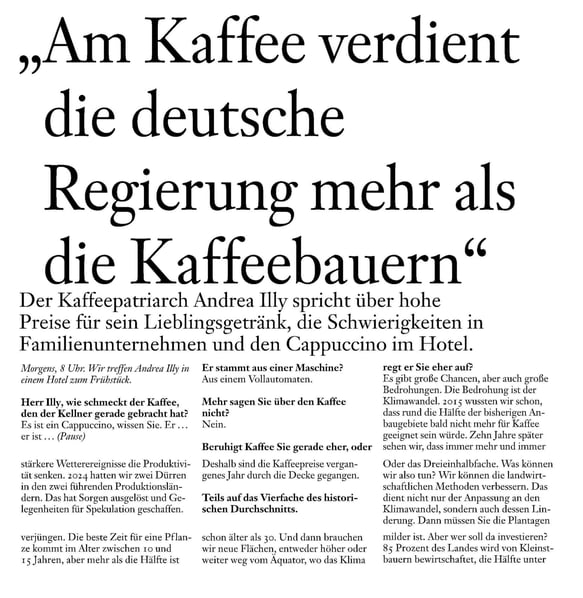 „Am Kaffee verdient die deutsche Regierung mehr als die Kaffeebauern“

Der Kaffeepatriarch Andrea Illy spricht über hohe Preise für sein Lieblingsgetränk, die Schwierigkeiten in Familienunternehmen und den Cappuccino im Hotel.

Morgens, 8 Uhr. Wir treffen Andrea Illy in einem Hotel zum Frühstück.

Herr Illy, wie schmeckt der Kaffee, den der Kellner gerade gebracht hat?
Es ist ein Cappuccino, wissen Sie. Er … er ist … (Pause)

stärkere Wetterereignisse die Produktivität senken. 2024 hatten wir zwei Dürren in den zwei führenden Produktionsländern. Das hat Sorgen ausgelöst und Gelegenheiten für Spekulation geschaffen.

verjüngen. Die beste Zeit für eine Pflanze kommt im Alter zwischen 10 und 15 Jahren, aber mehr als die Hälfte ist

Er stammt aus einer Maschine?
Aus einem Vollautomaten.

Mehr sagen Sie über den Kaffee nicht?
Nein.

Beruhigt Kaffee Sie gerade eher, oder

Deshalb sind die Kaffeepreise vergangenes Jahr durch die Decke gegangen.

Teils auf das Vierfache des historischen Durchschnitts.

schon älter als 30. Und dann brauchen wir neue Flächen, entweder höher oder weiter weg vom Äquator, wo das Klima

regt er Sie eher auf?
Es gibt große Chancen, aber auch große Bedrohungen. Die Bedrohung ist der Klimawandel. 2015 wussten wir schon, dass rund die Hälfte der bisherigen Anbaugebiete bald nicht mehr für Kaffee geeignet sein würde. Zehn Jahre später sehen wir, dass immer mehr und immer

Oder das Dreieinhalbfache. Was können wir also tun? Wir können die landwirtschaftlichen Methoden verbessern. Das dient nicht nur der Anpassung an den Klimawandel, sondern auch dessen Linderung. Dann müssen Sie die Plantagen

milder ist. Aber wer soll da investieren? 85 Prozent des Landes wird von Kleinstbauern bewirtschaftet, die Hälfte unter